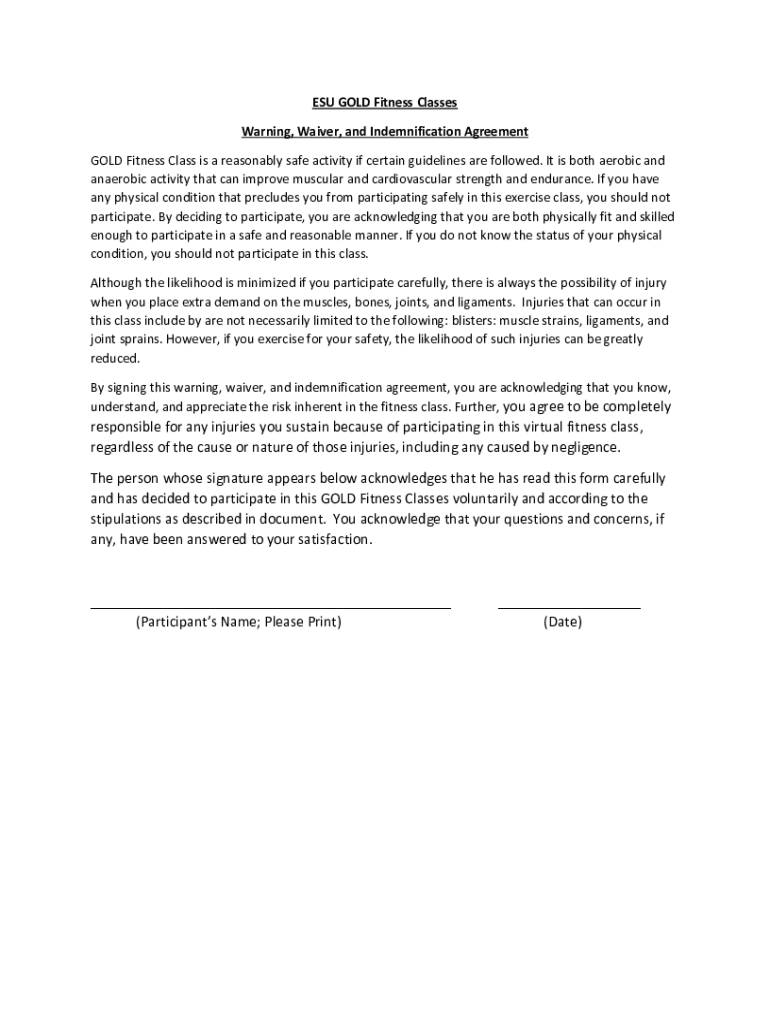 ESU GOLD Fitness Classes

Warning, Waiver, and Indemnification Agreement

GOLD Fitness Class is a reasonably safe activity if certain guidelines are followed. It is both aerobic and anaerobic activity that can improve muscular and cardiovascular strength and endurance. If you have any physical condition that precludes you from participating safely in this exercise class, you should not participate. By deciding to participate, you are acknowledging that you are both physically fit and skilled enough to participate in a safe and reasonable manner. If you do not know the status of your physical condition, you should not participate in this class.

Although the likelihood is minimized if you participate carefully, there is always the possibility of injury when you place extra demand on the muscles, bones, joints, and ligaments. Injuries that can occur in this class include by are not necessarily limited to the following: blisters: muscle strains, ligaments, and joint sprains. However, if you exercise for your safety, the likelihood of such injuries can be greatly reduced.

By signing this warning, waiver, and indemnification agreement, you are acknowledging that you know, understand, and appreciate the risk inherent in the fitness class. Further, you agree to be completely responsible for any injuries you sustain because of participating in this virtual fitness class, regardless of the cause or nature of those injuries, including any caused by negligence.

The person whose signature appears below acknowledges that he has read this form carefully and has decided to participate in this GOLD Fitness Classes voluntarily and according to the stipulations as described in document. You acknowledge that your questions and concerns, if any, have been answered to your satisfaction.

(Participant's Name; Please Print)

(Date)